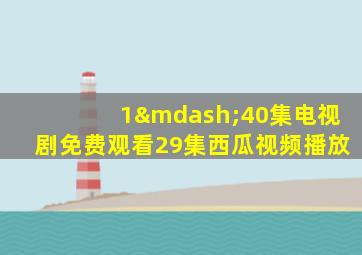 1&mdash;40集电视剧免费观看29集西瓜视频播放